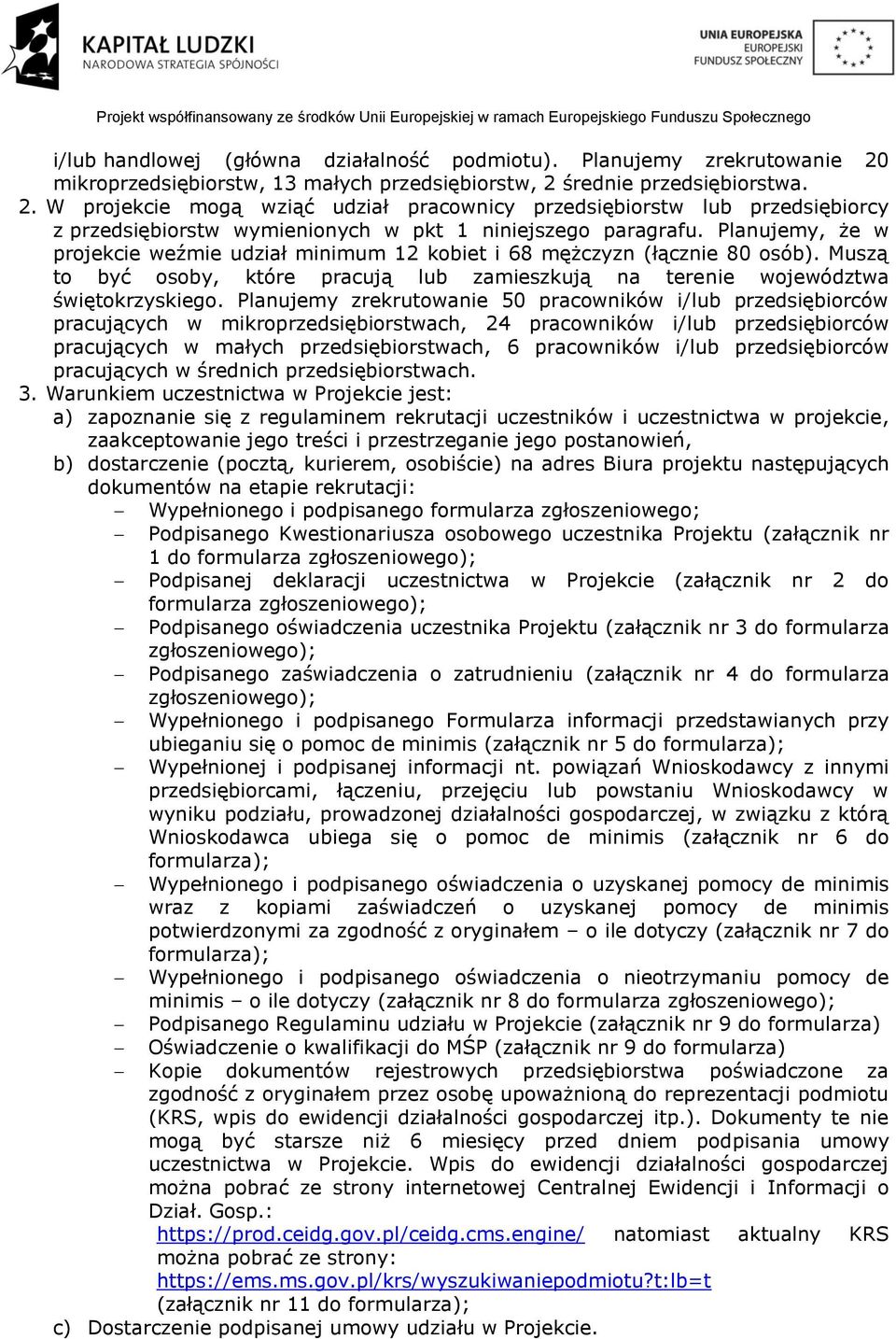 KAPITAŁ LUDZKI
NARODOWA STRATEGIA SPÓJNOŚCI

UNIA EUROPEJSKA
EUROPEJSKI
FUNDUSZ SPOŁECZNY

Projekt współfinansowany ze środków Unii Europejskiej w ramach Europejskiego Funduszu Społecznego

i/lub handlowej (główna działalność podmiotu). Planujemy zrekrutowanie 20 mikroprzedsiębiorstw, 13 małych przedsiębiorstw, 2 średnie przedsiębiorstwa.
2. W projekcie mogą wziąć udział pracownicy przedsiębiorstw lub przedsiębiorcy z przedsiębiorstw wymienionych w pkt 1 niniejszego paragrafu. Planujemy, że w projekcie weźmie udział minimum 12 kobiet i 68 mężczyzn (łącznie 80 osób). Muszą to być osoby, które pracują lub zamieszkują na terenie województwa świętokrzyskiego. Planujemy zrekrutowanie 50 pracowników i/lub przedsiębiorców pracujących w mikroprzedsiębiorstwach, 24 pracowników i/lub przedsiębiorców pracujących w małych przedsiębiorstwach, 6 pracowników i/lub przedsiębiorców pracujących w średnich przedsiębiorstwach.
3. Warunkiem uczestnictwa w Projekcie jest:
a) zapoznanie się z regulaminem rekrutacji uczestników i uczestnictwa w projekcie, zaakceptowanie jego treści i przestrzeganie jego postanowień,
b) dostarczenie (pocztą, kurierem, osobiście) na adres Biura projektu następujących dokumentów na etapie rekrutacji:
– Wypełnionego i podpisanego formularza zgłoszeniowego;
– Podpisanego Kwestionariusza osobowego uczestnika Projektu (załącznik nr 1 do formularza zgłoszeniowego);
– Podpisanej deklaracji uczestnictwa w Projekcie (załącznik nr 2 do formularza zgłoszeniowego);
– Podpisanego oświadczenia uczestnika Projektu (załącznik nr 3 do formularza zgłoszeniowego);
– Podpisanego zaświadczenia o zatrudnieniu (załącznik nr 4 do formularza zgłoszeniowego);
– Wypełnionego i podpisanego Formularza informacji przedstawianych przy ubieganiu się o pomoc de minimis (załącznik nr 5 do formularza);
– Wypełnionej i podpisanej informacji nt. powiązań Wnioskodawcy z innymi przedsiębiorcami, łączeniu, przejęciu lub powstaniu Wnioskodawcy w wyniku podziału, prowadzonej działalności gospodarczej, w związku z którą Wnioskodawca ubiega się o pomoc de minimis (załącznik nr 6 do formularza);
– Wypełnionego i podpisanego oświadczenia o uzyskanej pomocy de minimis wraz z kopiami zaświadczeń o uzyskanej pomocy de minimis potwierdzonymi za zgodność z oryginałem – o ile dotyczy (załącznik nr 7 do formularza);
– Wypełnionego i podpisanego oświadczenia o nieotrzymaniu pomocy de minimis – o ile dotyczy (załącznik nr 8 do formularza zgłoszeniowego);
– Podpisanego Regulaminu udziału w Projekcie (załącznik nr 9 do formularza)
– Oświadczenie o kwalifikacji do MŚP (załącznik nr 9 do formularza)
– Kopie dokumentów rejestrowych przedsiębiorstwa poświadczone za zgodność z oryginałem przez osobę upoważnioną do reprezentacji podmiotu (KRS, wpis do ewidencji działalności gospodarczej itp.). Dokumenty te nie mogą być starsze niż 6 miesięcy przed dniem podpisania umowy uczestnictwa w Projekcie. Wpis do ewidencji działalności gospodarczej można pobrać ze strony internetowej Centralnej Ewidencji i Informacji o Dział. Gosp.: https://prod.ceidg.gov.pl/ceidg.cms.engine/ natomiast aktualny KRS można pobrać ze strony: https://ems.ms.gov.pl/krs/wyszukiwaniepodmiotu?t:lb=t (załącznik nr 11 do formularza);
c) Dostarczenie podpisanej umowy udziału w Projekcie.